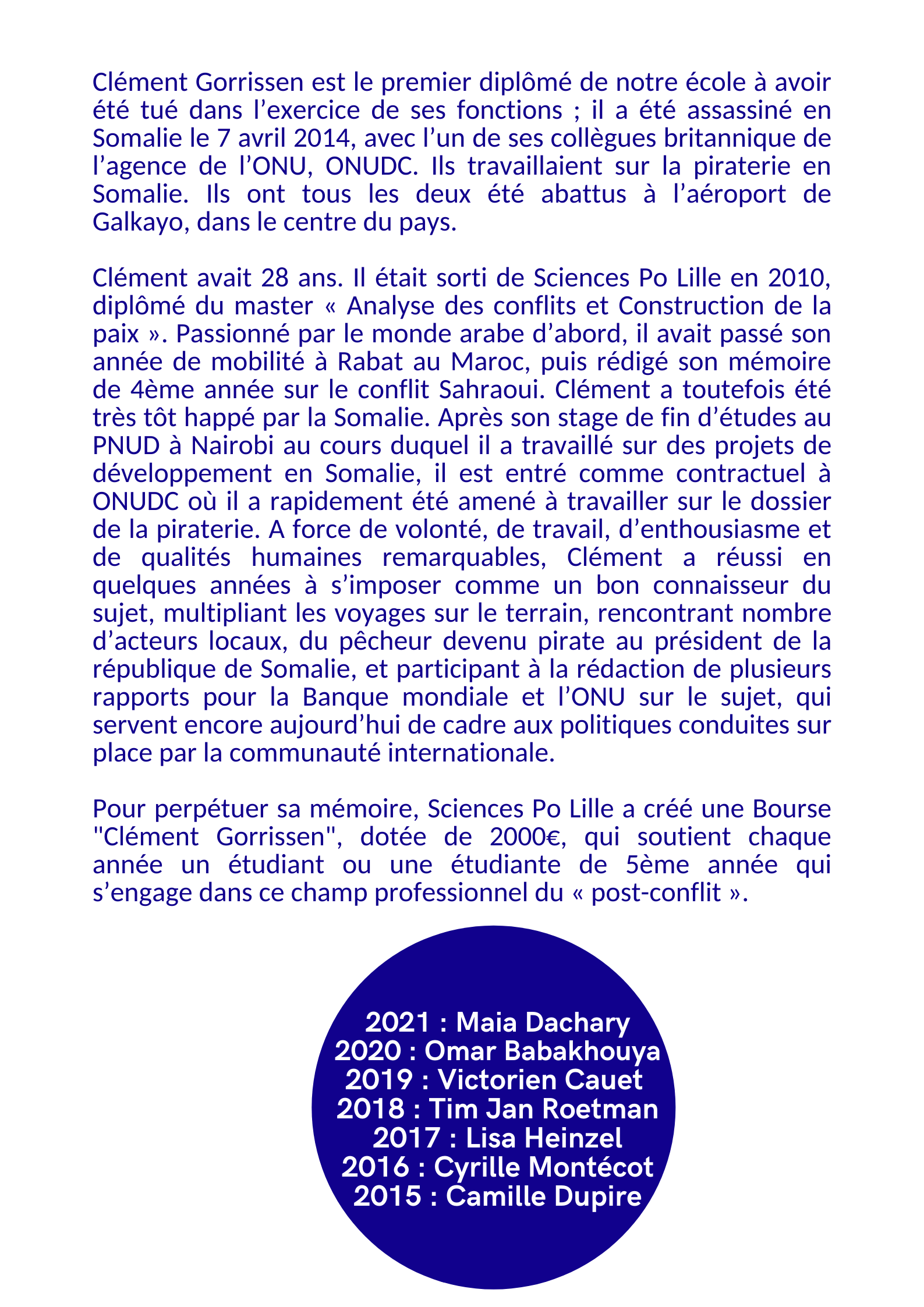 Clément Gorrissen est le premier diplômé de notre école à avoir été tué dans l’exercice de ses fonctions ; il a été assassiné en Somalie le 7 avril 2014, avec l’un de ses collègues britannique de l’agence de l’ONU, ONUDC. Ils travaillaient sur la piraterie en Somalie. Ils ont tous les deux été abattus à l’aéroport de Galkayo, dans le centre du pays.

Clément avait 28 ans. Il était sorti de Sciences Po Lille en 2010, diplômé du master « Analyse des conflits et Construction de la paix ». Passionné par le monde arabe d’abord, il avait passé son année de mobilité à Rabat au Maroc, puis rédigé son mémoire de 4ème année sur le conflit Sahraoui. Clément a toutefois été très tôt happé par la Somalie. Après son stage de fin d’études au PNUD à Nairobi au cours duquel il a travaillé sur des projets de développement en Somalie, il est entré comme contractuel à ONUDC où il a rapidement été amené à travailler sur le dossier de la piraterie. A force de volonté, de travail, d’enthousiasme et de qualités humaines remarquables, Clément a réussi en quelques années à s’imposer comme un bon connaisseur du sujet, multipliant les voyages sur le terrain, rencontrant nombre d’acteurs locaux, du pêcheur devenu pirate au président de la république de Somalie, et participant à la rédaction de plusieurs rapports pour la Banque mondiale et l’ONU sur le sujet, qui servent encore aujourd’hui de cadre aux politiques conduites sur place par la communauté internationale.

Pour perpétuer sa mémoire, Sciences Po Lille a créé une Bourse "Clément Gorrissen", dotée de 2000€, qui soutient chaque année un étudiant ou une étudiante de 5ème année qui s’engage dans ce champ professionnel du « post-conflit ».

2021 : Maia Dachary
2020 : Omar Babakhouya
2019 : Victorien Cauet
2018 : Tim Jan Roetman
2017 : Lisa Heinzel
2016 : Cyrille Montécot
2015 : Camille Dupire